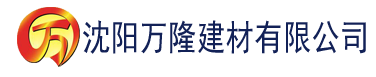 万 沈阳万隆建材有限公司